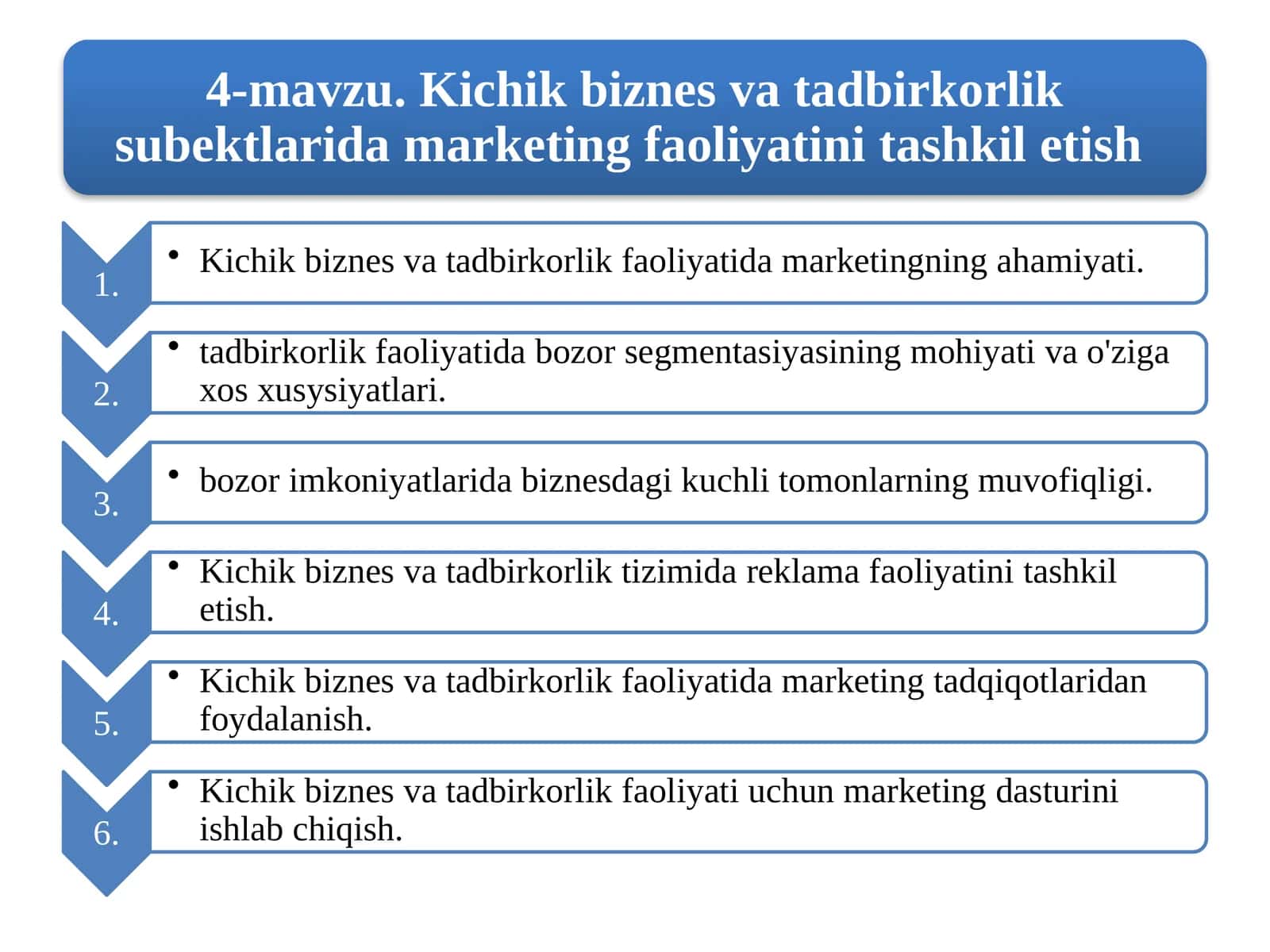 4-mavzu. Kichik biznes va tadbirkorlik subektlarida marketing faoliyatini tashkil etish

1.
• Kichik biznes va tadbirkorlik faoliyatida marketingning ahamiyati.

2.
• tadbirkorlik faoliyatida bozor segmentasiyasining mohiyati va o'ziga xos xusysiyatlari.

3.
• bozor imkoniyatlarida biznesdagi kuchli tomonlarning muvofiqligi.

4.
• Kichik biznes va tadbirkorlik tizimida reklama faoliyatini tashkil etish.

5.
• Kichik biznes va tadbirkorlik faoliyatida marketing tadqiqotlaridan foydalanish.

6.
• Kichik biznes va tadbirkorlik faoliyati uchun marketing dasturini ishlab chiqish.